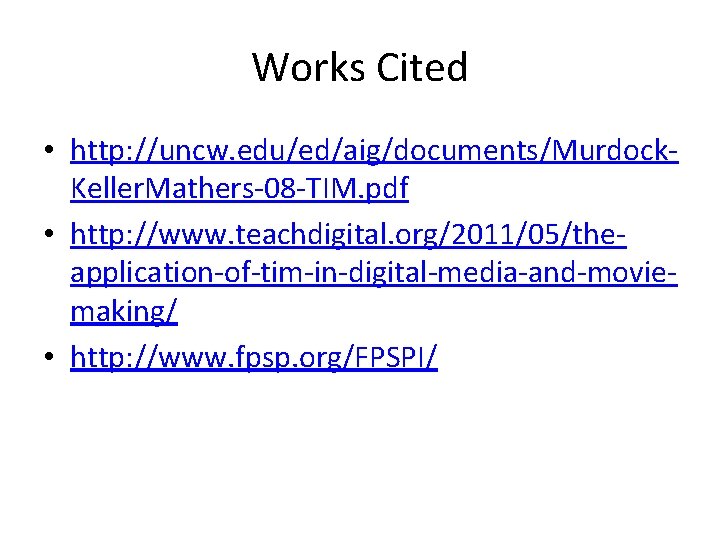 Works Cited

• http://uncw.edu/ed/aig/documents/Murdock-KellerMathers-08-TIM.pdf
• http://www.teachdigital.org/2011/05/the-application-of-tim-in-digital-media-and-movie-making/
• http://www.fpsp.org/FPSPI/